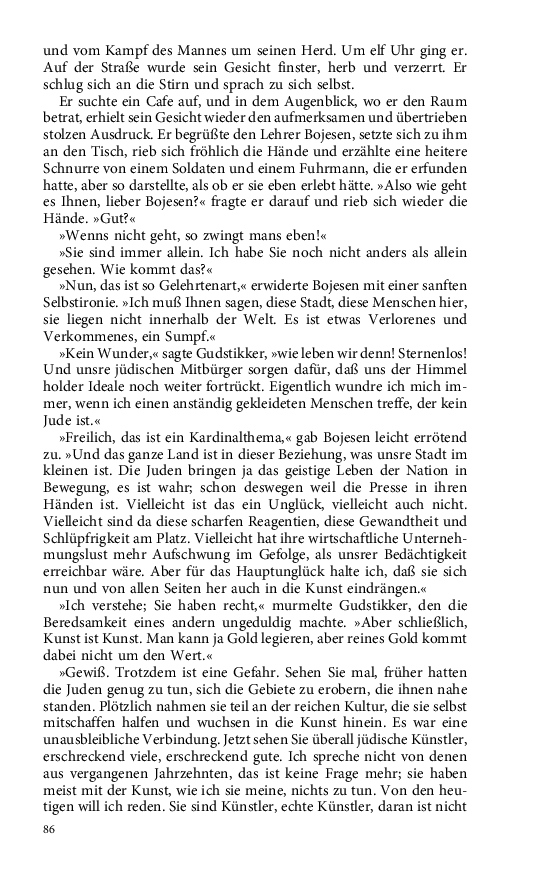 und vom Kampf des Mannes um seinen Herd. Um elf Uhr ging er. Auf der Straße wurde sein Gesicht finster, herb und verzerrt. Er schlug sich an die Stirn und sprach zu sich selbst.

Er suchte ein Cafe auf, und in dem Augenblick, wo er den Raum betrat, erhielt sein Gesicht wieder den aufmerksamen und übertrieben stolzen Ausdruck. Er begrüßte den Lehrer Bojesen, setzte sich zu ihm an den Tisch, rieb sich fröhlich die Hände und erzählte eine heitere Schnurre von einem Soldaten und einem Fuhrmann, die er erfunden hatte, aber so darstellte, als ob er sie eben erlebt hätte. »Also wie geht es Ihnen, lieber Bojesen?« fragte er darauf und rieb sich wieder die Hände. »Gut?«

»Wenns nicht geht, so zwingt mans eben!«

»Sie sind immer allein. Ich habe Sie noch nicht anders als allein gesehen. Wie kommt das?«

»Nun, das ist so Gelehrtenart,« erwiderte Bojesen mit einer sanften Selbstironie. »Ich muß Ihnen sagen, diese Stadt, diese Menschen hier, sie liegen nicht innerhalb der Welt. Es ist etwas Verlorenes und Verkommenes, ein Sumpf.«

»Kein Wunder,« sagte Gudstikker, »wie leben wir denn! Sternenlos! Und unsre jüdischen Mitbürger sorgen dafür, daß uns der Himmel holder Ideale noch weiter fortrückt. Eigentlich wundre ich mich immer, wenn ich einen anständig gekleideten Menschen treffe, der kein Jude ist.«

»Freilich, das ist ein Kardinalthema,« gab Bojesen leicht errötend zu. »Und das ganze Land ist in dieser Beziehung, was unsre Stadt im kleinen ist. Die Juden bringen ja das geistige Leben der Nation in Bewegung, es ist wahr; schon deswegen weil die Presse in ihren Händen ist. Vielleicht ist das ein Unglück, vielleicht auch nicht. Vielleicht sind da diese scharfen Reagentien, diese Gewandtheit und Schlüpfrigkeit am Platz. Vielleicht hat ihre wirtschaftliche Unternehmungslust mehr Aufschwung im Gefolge, als unsrer Bedächtigkeit erreichbar wäre. Aber für das Hauptunglück halte ich, daß sie sich nun und von allen Seiten her auch in die Kunst eindrängen.«

»Ich verstehe; Sie haben recht,« murmelte Gudstikker, den die Beredsamkeit eines andern ungeduldig machte. »Aber schließlich, Kunst ist Kunst. Man kann ja Gold legieren, aber reines Gold kommt dabei nicht um den Wert.«

»Gewiß. Trotzdem ist eine Gefahr. Sehen Sie mal, früher hatten die Juden genug zu tun, sich die Gebiete zu erobern, die ihnen nahe standen. Plötzlich nahmen sie teil an der reichen Kultur, die sie selbst mitschaffen halfen und wuchsen in die Kunst hinein. Es war eine unausbleibliche Verbindung. Jetzt sehen Sie überall jüdische Künstler, erschreckend viele, erschreckend gute. Ich spreche nicht von denen aus vergangenen Jahrzehnten, das ist keine Frage mehr; sie haben meist mit der Kunst, wie ich sie meine, nichts zu tun. Von den heutigen will ich reden. Sie sind Künstler, echte Künstler, daran ist nicht

86